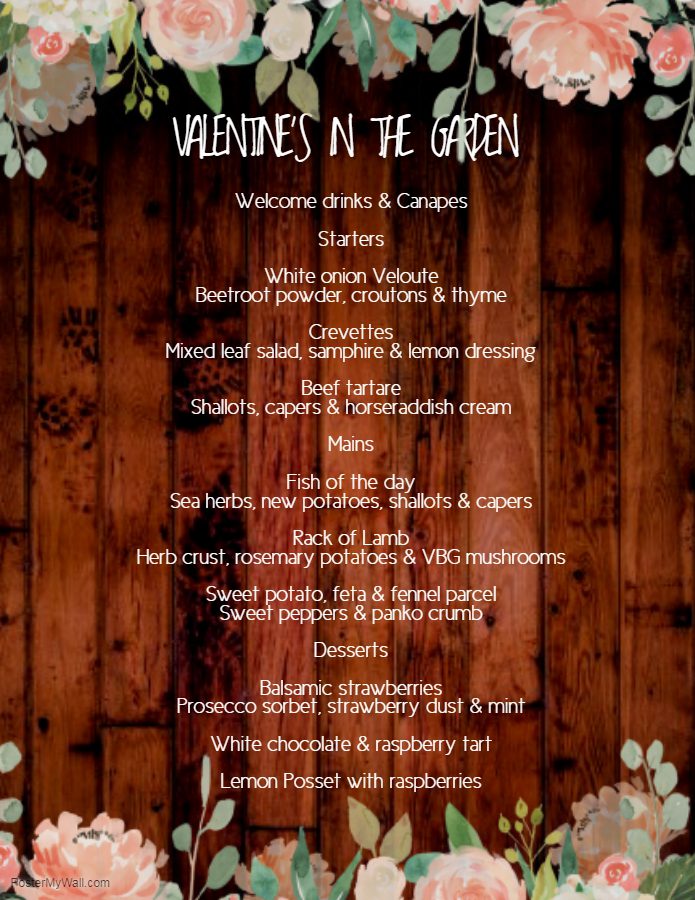 VALENTINE'S IN THE GARDEN

Welcome drinks & Canapes

Starters

White onion Veloute
Beetroot powder, croutons & thyme

Crevettes
Mixed leaf salad, samphire & lemon dressing

Beef tartare
Shallots, capers & horseraddish cream

Mains

Fish of the day
Sea herbs, new potatoes, shallots & capers

Rack of Lamb
Herb crust, rosemary potatoes & VBG mushrooms

Sweet potato, feta & fennel parcel
Sweet peppers & panko crumb

Desserts

Balsamic strawberries
Prosecco sorbet, strawberry dust & mint

White chocolate & raspberry tart

Lemon Posset with raspberries

PosterMyWall.com